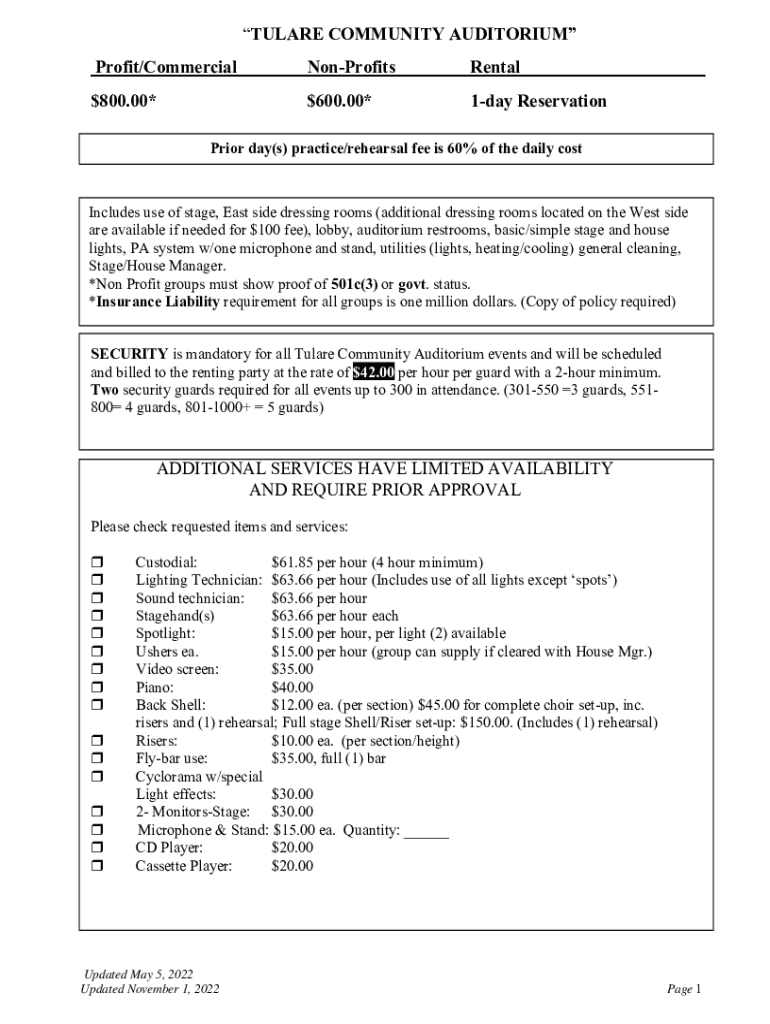 “TULARE COMMUNITY AUDITORIUM”

| Profit/Commercial | Non-Profits | Rental |
|---|---|---|
| \$800.00* | \$600.00* | 1-day Reservation |

Prior day(s) practice/rehearsal fee is 60% of the daily cost

Includes use of stage, East side dressing rooms (additional dressing rooms located on the West side are available if needed for \$100 fee), lobby, auditorium restrooms, basic/simple stage and house lights, PA system w/one microphone and stand, utilities (lights, heating/cooling) general cleaning, Stage/House Manager.
*Non Profit groups must show proof of 501c(3) or govt. status.
*Insurance Liability requirement for all groups is one million dollars. (Copy of policy required)

SECURITY is mandatory for all Tulare Community Auditorium events and will be scheduled and billed to the renting party at the rate of \$42.00 per hour per guard with a 2-hour minimum. Two security guards required for all events up to 300 in attendance. (301-550 =3 guards, 551-800= 4 guards, 801-1000+ = 5 guards)

ADDITIONAL SERVICES HAVE LIMITED AVAILABILITY AND REQUIRE PRIOR APPROVAL

Please check requested items and services:

❒ Custodial: \$61.85 per hour (4 hour minimum)
❒ Lighting Technician: \$63.66 per hour (Includes use of all lights except ‘spots’)
❒ Sound technician: \$63.66 per hour
❒ Stagehand(s) \$63.66 per hour each
❒ Spotlight: \$15.00 per hour, per light (2) available
❒ Ushers ea. \$15.00 per hour (group can supply if cleared with House Mgr.)
❒ Video screen: \$35.00
❒ Piano: \$40.00
❒ Back Shell: \$12.00 ea. (per section) \$45.00 for complete choir set-up, inc. risers and (1) rehearsal; Full stage Shell/Riser set-up: \$150.00. (Includes (1) rehearsal)
❒ Risers: \$10.00 ea. (per section/height)
❒ Fly-bar use: \$35.00, full (1) bar
❒ Cyclorama w/special Light effects: \$30.00
❒ 2- Monitors-Stage: \$30.00
❒ Microphone & Stand: \$15.00 ea. Quantity: ______
❒ CD Player: \$20.00
❒ Cassette Player: \$20.00

Updated May 5, 2022
Updated November 1, 2022

Page 1